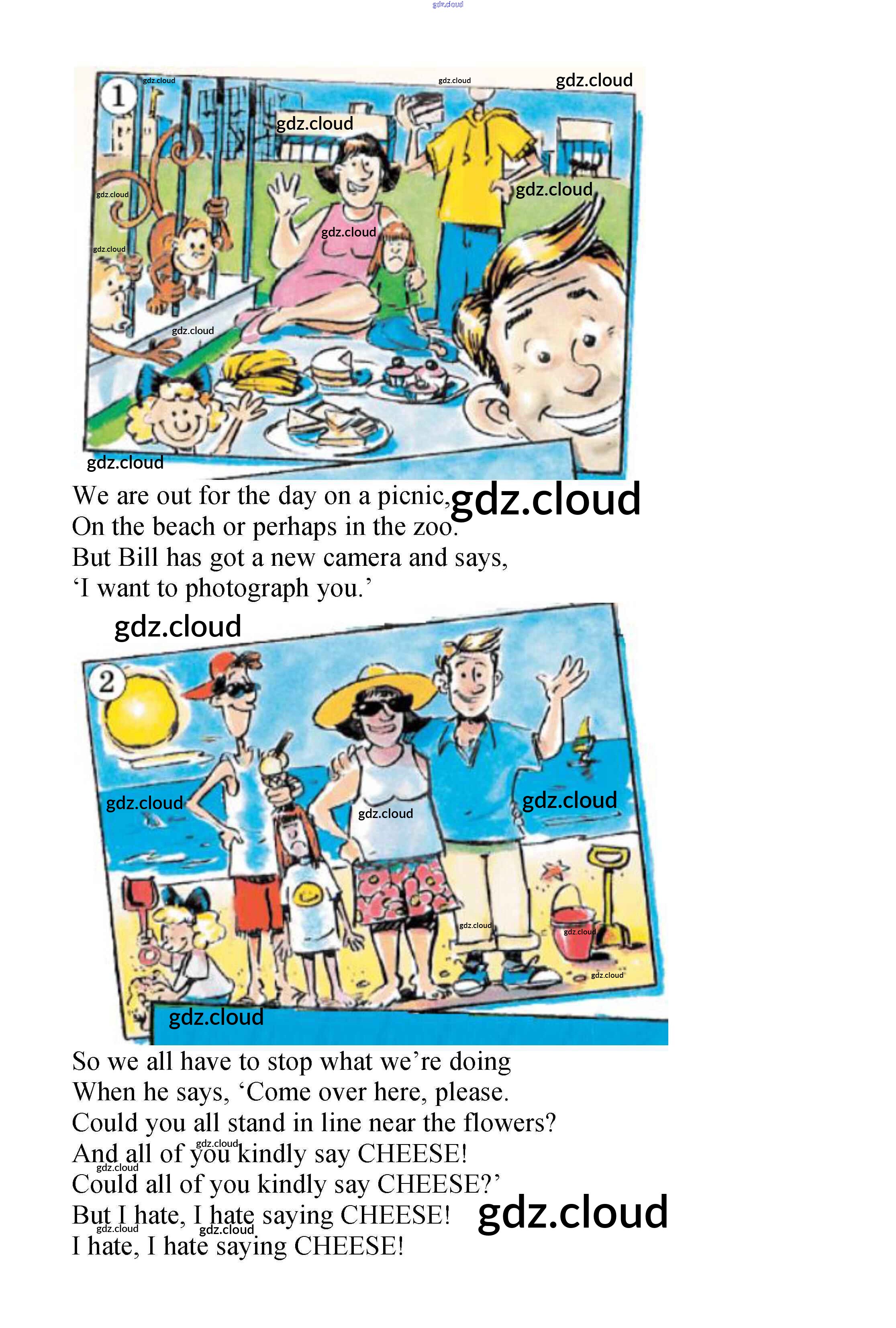 1

We are out for the day on a picnic,
On the beach or perhaps in the zoo.
But Bill has got a new camera and says,
'I want to photograph you.'

2

So we all have to stop what we're doing
When he says, 'Come over here, please.
Could you all stand in line near the flowers?
And all of you kindly say CHEESE!
Could all of you kindly say CHEESE?'
But I hate, I hate saying CHEESE!
I hate, I hate saying CHEESE!

gdz.cloud